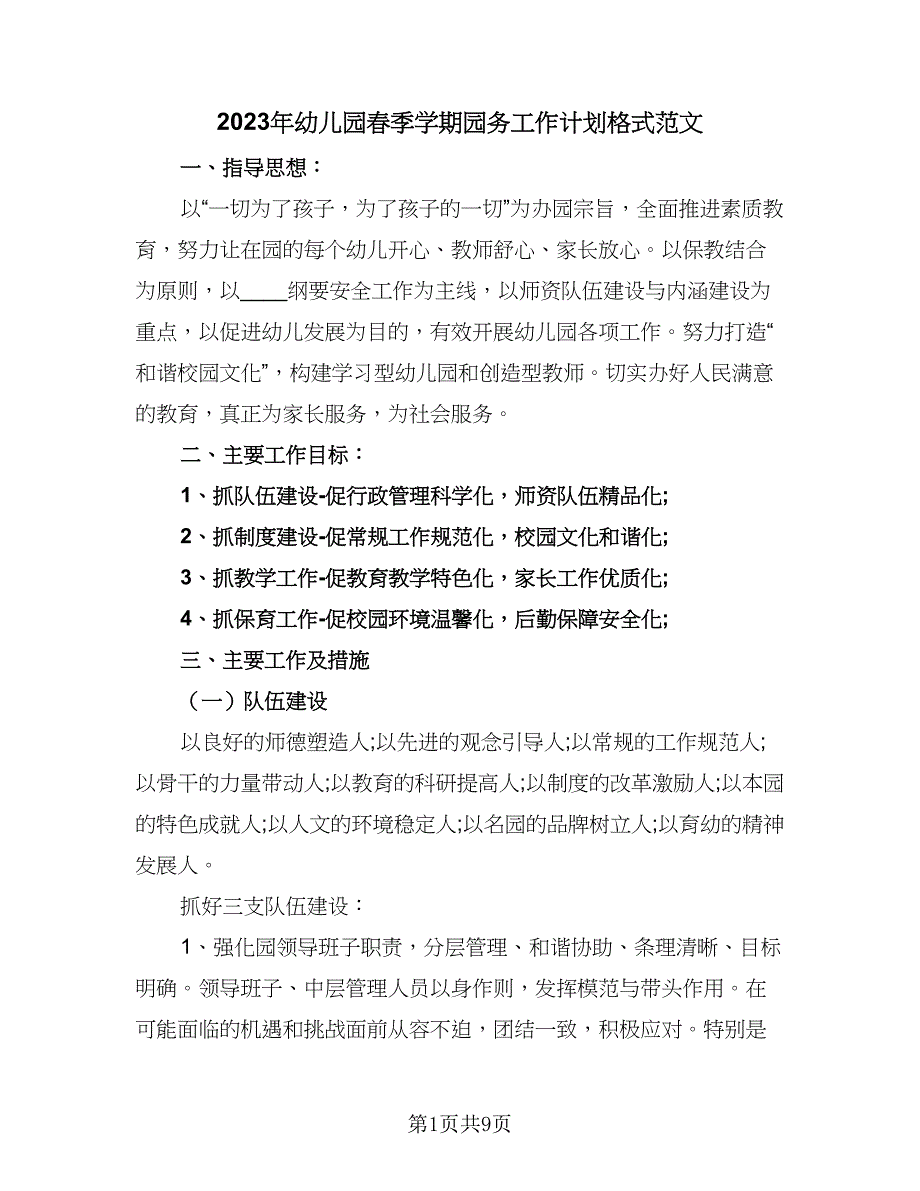 2023年幼儿园春季学期园务工作计划格式范文

一、指导思想：

以“一切为了孩子，为了孩子的一切”为办园宗旨，全面推进素质教育，努力让在园的每个幼儿开心、教师舒心、家长放心。以保教结合为原则，以____纲要安全工作为主线，以师资队伍建设与内涵建设为重点，以促进幼儿发展为目的，有效开展幼儿园各项工作。努力打造“和谐校园文化”，构建学习型幼儿园和创造型教师。切实办好人民满意的教育，真正为家长服务，为社会服务。

二、主要工作目标：

1、抓队伍建设-促行政管理科学化，师资队伍精品化;

2、抓制度建设-促常规工作规范化，校园文化和谐化;

3、抓教学工作-促教育教学特色化，家长工作优质化;

4、抓保育工作-促校园环境温馨化，后勤保障安全化;

三、主要工作及措施

（一）队伍建设

以良好的师德塑造人;以先进的观念引导人;以常规的工作规范人;以骨干的力量带动人;以教育的科研提高人;以制度的改革激励人;以本园的特色成就人;以人文的环境稳定人;以名园的品牌树立人;以育幼的精神发展人。

抓好三支队伍建设：

1、强化园领导班子职责，分层管理、和谐协助、条理清晰、目标明确。领导班子、中层管理人员以身作则，发挥模范与带头作用。在可能面临的机遇和挑战面前从容不迫，团结一致，积极应对。特别是

第1页共9页